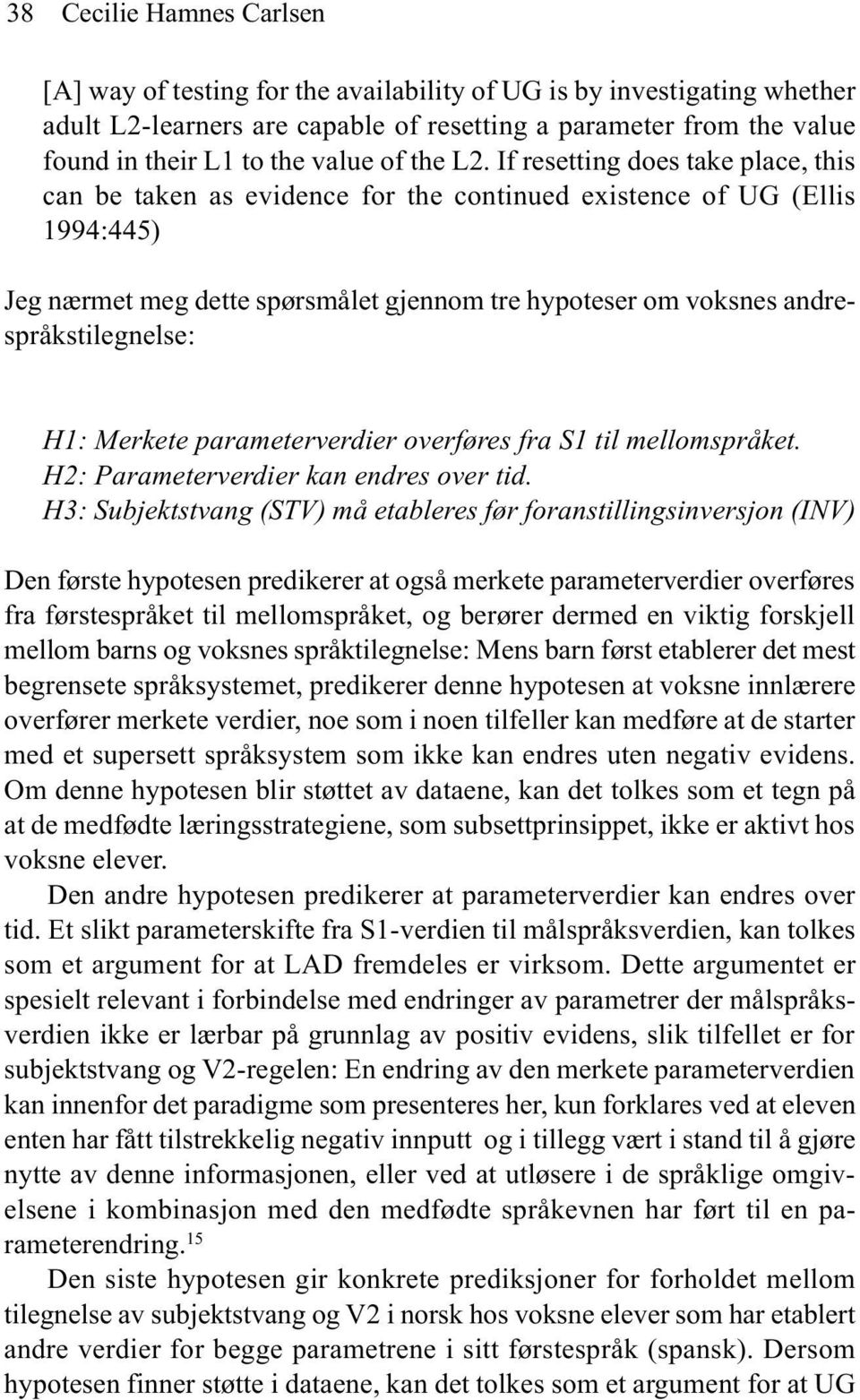 38 Cecilie Hamnes Carlsen

[A] way of testing for the availability of UG is by investigating whether adult L2-learners are capable of resetting a parameter from the value found in their L1 to the value of the L2. If resetting does take place, this can be taken as evidence for the continued existence of UG (Ellis 1994:445)

Jeg nærmet meg dette spørsmålet gjennom tre hypoteser om voksnes andrespråkstilegnelse:

H1: Merkete parameterverdier overføres fra S1 til mellomspråket.
H2: Parameterverdier kan endres over tid.
H3: Subjektstvang (STV) må etableres før foranstillingsinversjon (INV)

Den første hypotesen predikerer at også merkete parameterverdier overføres fra førstespråket til mellomspråket, og berører dermed en viktig forskjell mellom barns og voksnes språktilegnelse: Mens barn først etablerer det mest begrensete språksystemet, predikerer denne hypotesen at voksne innlærere overfører merkete verdier, noe som i noen tilfeller kan medføre at de starter med et supersett språksystem som ikke kan endres uten negativ evidens. Om denne hypotesen blir støttet av dataene, kan det tolkes som et tegn på at de medfødte læringsstrategiene, som subsettprinsippet, ikke er aktivt hos voksne elever.

Den andre hypotesen predikerer at parameterverdier kan endres over tid. Et slikt parameterskifte fra S1-verdien til målspråksverdien, kan tolkes som et argument for at LAD fremdeles er virksom. Dette argumentet er spesielt relevant i forbindelse med endringer av parametrer der målspråksverdien ikke er lærbar på grunnlag av positiv evidens, slik tilfellet er for subjektstvang og V2-regelen: En endring av den merkete parameterverdien kan innenfor det paradigme som presenteres her, kun forklares ved at eleven enten har fått tilstrekkelig negativ innputt og i tillegg vært i stand til å gjøre nytte av denne informasjonen, eller ved at utløsere i de språklige omgivelsene i kombinasjon med den medfødte språkevnen har ført til en parameterendring.$^{15}$

Den siste hypotesen gir konkrete prediksjoner for forholdet mellom tilegnelse av subjektstvang og V2 i norsk hos voksne elever som har etablert andre verdier for begge parametrene i sitt førstespråk (spansk). Dersom hypotesen finner støtte i dataene, kan det tolkes som et argument for at UG